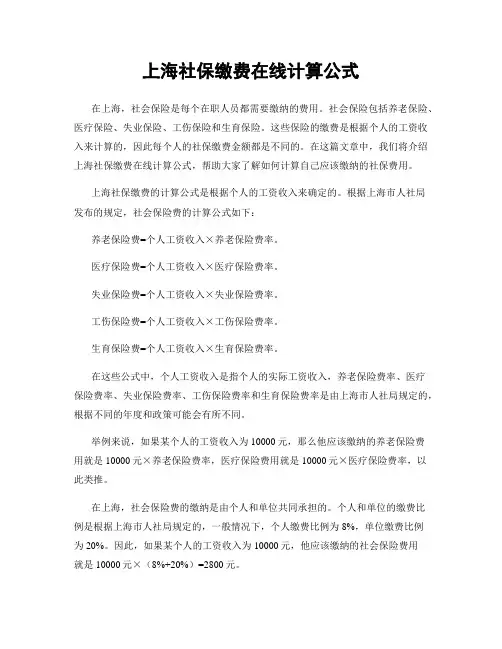 上海社保缴费在线计算公式

在上海，社会保险是每个在职人员都需要缴纳的费用。社会保险包括养老保险、医疗保险、失业保险、工伤保险和生育保险。这些保险的缴费是根据个人的工资收入来计算的，因此每个人的社保缴费金额都是不同的。在这篇文章中，我们将介绍上海社保缴费在线计算公式，帮助大家了解如何计算自己应该缴纳的社保费用。

上海社保缴费的计算公式是根据个人的工资收入来确定的。根据上海市人社局发布的规定，社会保险费的计算公式如下：

养老保险费=个人工资收入×养老保险费率。

医疗保险费=个人工资收入×医疗保险费率。

失业保险费=个人工资收入×失业保险费率。

工伤保险费=个人工资收入×工伤保险费率。

生育保险费=个人工资收入×生育保险费率。

在这些公式中，个人工资收入是指个人的实际工资收入，养老保险费率、医疗保险费率、失业保险费率、工伤保险费率和生育保险费率是由上海市人社局规定的，根据不同的年度和政策可能会有所不同。

举例来说，如果某个人的工资收入为10000元，那么他应该缴纳的养老保险费用就是10000元×养老保险费率，医疗保险费用就是10000元×医疗保险费率，以此类推。

在上海，社会保险费的缴纳是由个人和单位共同承担的。个人和单位的缴费比例是根据上海市人社局规定的，一般情况下，个人缴费比例为8%，单位缴费比例为20%。因此，如果某个人的工资收入为10000元，他应该缴纳的社会保险费用就是10000元×（8%+20%）=2800元。